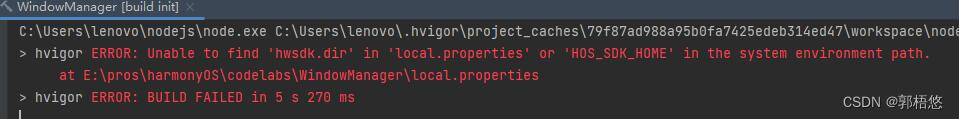 WindowManager [build init] ×

C:\Users\lenovo\nodejs\node.exe C:\Users\lenovo\.hvigor\project_caches\79f87ad988a95b0fa7425edeb314ed47\workspace\node

> hvigor ERROR: Unable to find 'hwsdk.dir' in 'local.properties' or 'HOS_SDK_HOME' in the system environment path.
at E:\pros\harmonyOS\codelabs\WindowManager\local.properties

> hvigor ERROR: BUILD FAILED in 5 s 270 ms

CSDN @郭梧悠